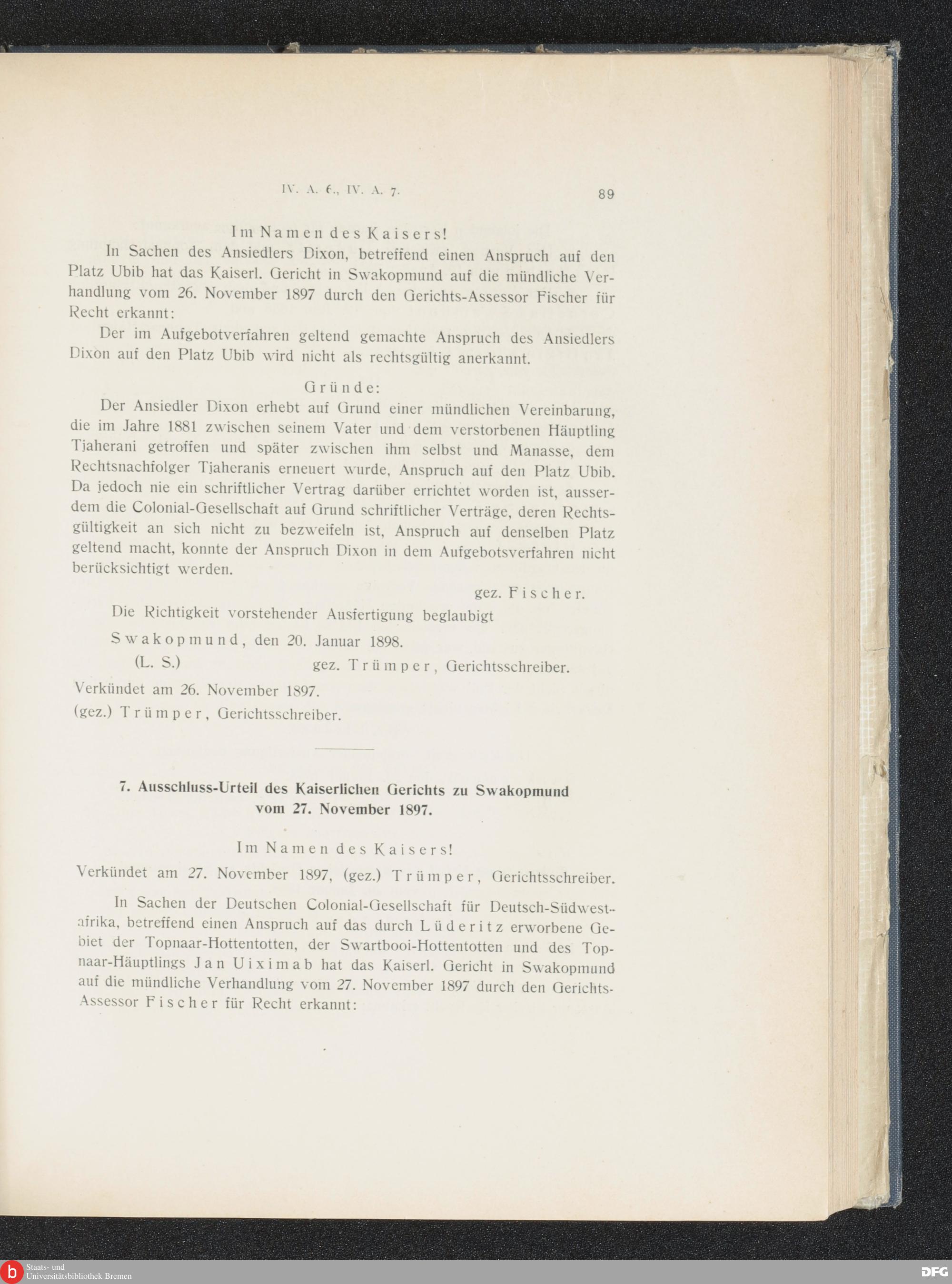 IV. A. 6., IV. A. 7. 89

Im Namen des Kaisers!

In Sachen des Ansiedlers Dixon, betreffend einen Anspruch auf den Platz Ubib hat das Kaiserl. Gericht in Swakopmund auf die mündliche Verhandlung vom 26. November 1897 durch den Gerichts-Assessor Fischer für Recht erkannt:

Der im Aufgebotverfahren geltend gemachte Anspruch des Ansiedlers Dixon auf den Platz Ubib wird nicht als rechtsgültig anerkannt.

Gründe:

Der Ansiedler Dixon erhebt auf Grund einer mündlichen Vereinbarung, die im Jahre 1881 zwischen seinem Vater und dem verstorbenen Häuptling Tjaherani getroffen und später zwischen ihm selbst und Manasse, dem Rechtsnachfolger Tjaheranis erneuert wurde, Anspruch auf den Platz Ubib. Da jedoch nie ein schriftlicher Vertrag darüber errichtet worden ist, ausserdem die Colonial-Gesellschaft auf Grund schriftlicher Verträge, deren Rechtsgültigkeit an sich nicht zu bezweifeln ist, Anspruch auf denselben Platz geltend macht, konnte der Anspruch Dixon in dem Aufgebotsverfahren nicht berücksichtigt werden.

gez. Fischer.

Die Richtigkeit vorstehender Ausfertigung beglaubigt

Swakopmund, den 20. Januar 1898.

(L. S.) gez. Trümper, Gerichtsschreiber.

Verkündet am 26. November 1897.
(gez.) Trümper, Gerichtsschreiber.

7. Ausschluss-Urteil des Kaiserlichen Gerichts zu Swakopmund vom 27. November 1897.

Im Namen des Kaisers!

Verkündet am 27. November 1897, (gez.) Trümper, Gerichtsschreiber.

In Sachen der Deutschen Colonial-Gesellschaft für Deutsch-Südwestafrika, betreffend einen Anspruch auf das durch Lüderitz erworbene Gebiet der Topnaar-Hottentotten, der Swartbooi-Hottentotten und des Topnaar-Häuptlings Jan Uiximab hat das Kaiserl. Gericht in Swakopmund auf die mündliche Verhandlung vom 27. November 1897 durch den Gerichts-Assessor Fischer für Recht erkannt:

Staats- und Universitätsbibliothek Bremen

DFG